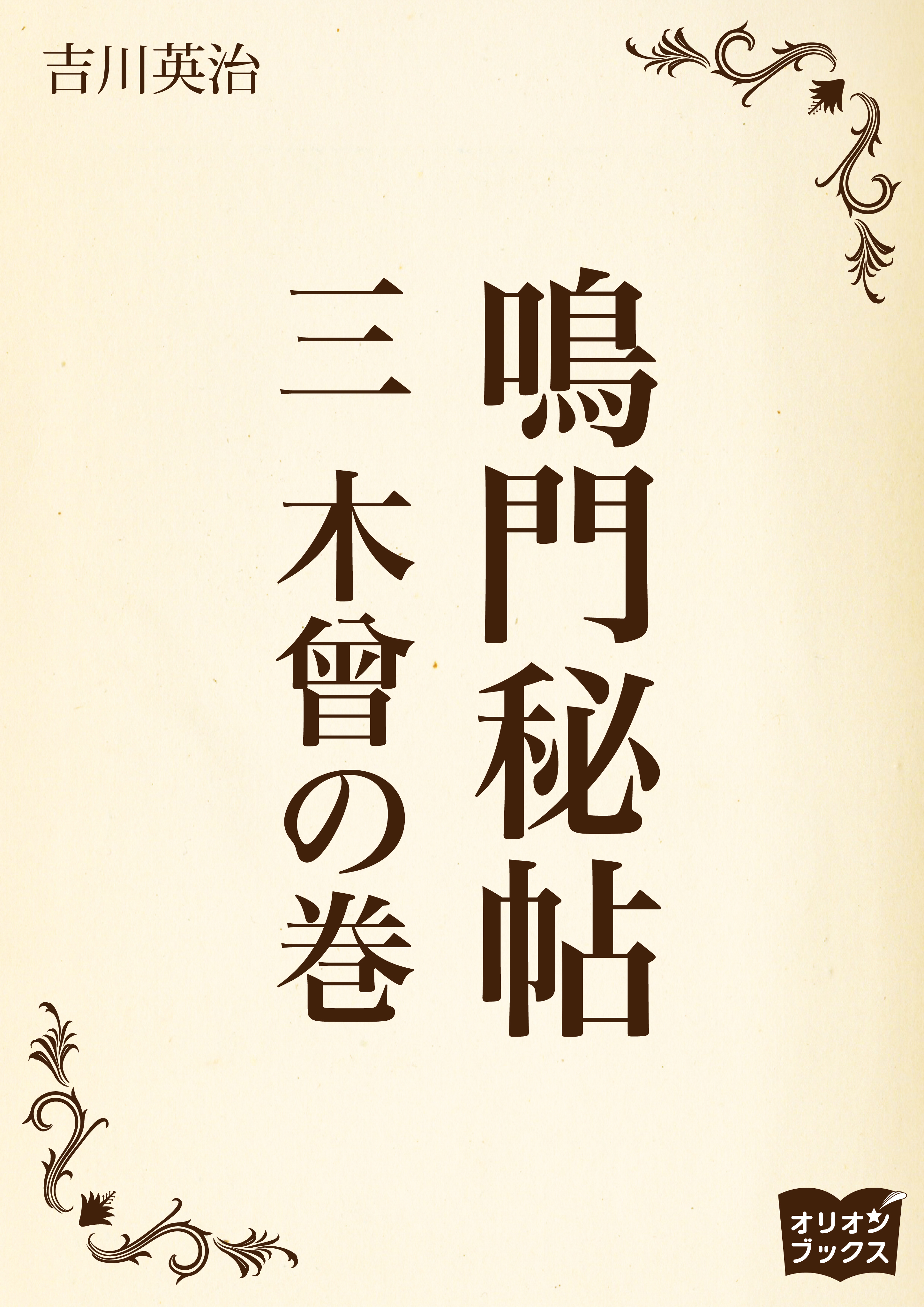 吉川英治

鳴門秘帖

三 木曾の巻

オリオン
ブックス